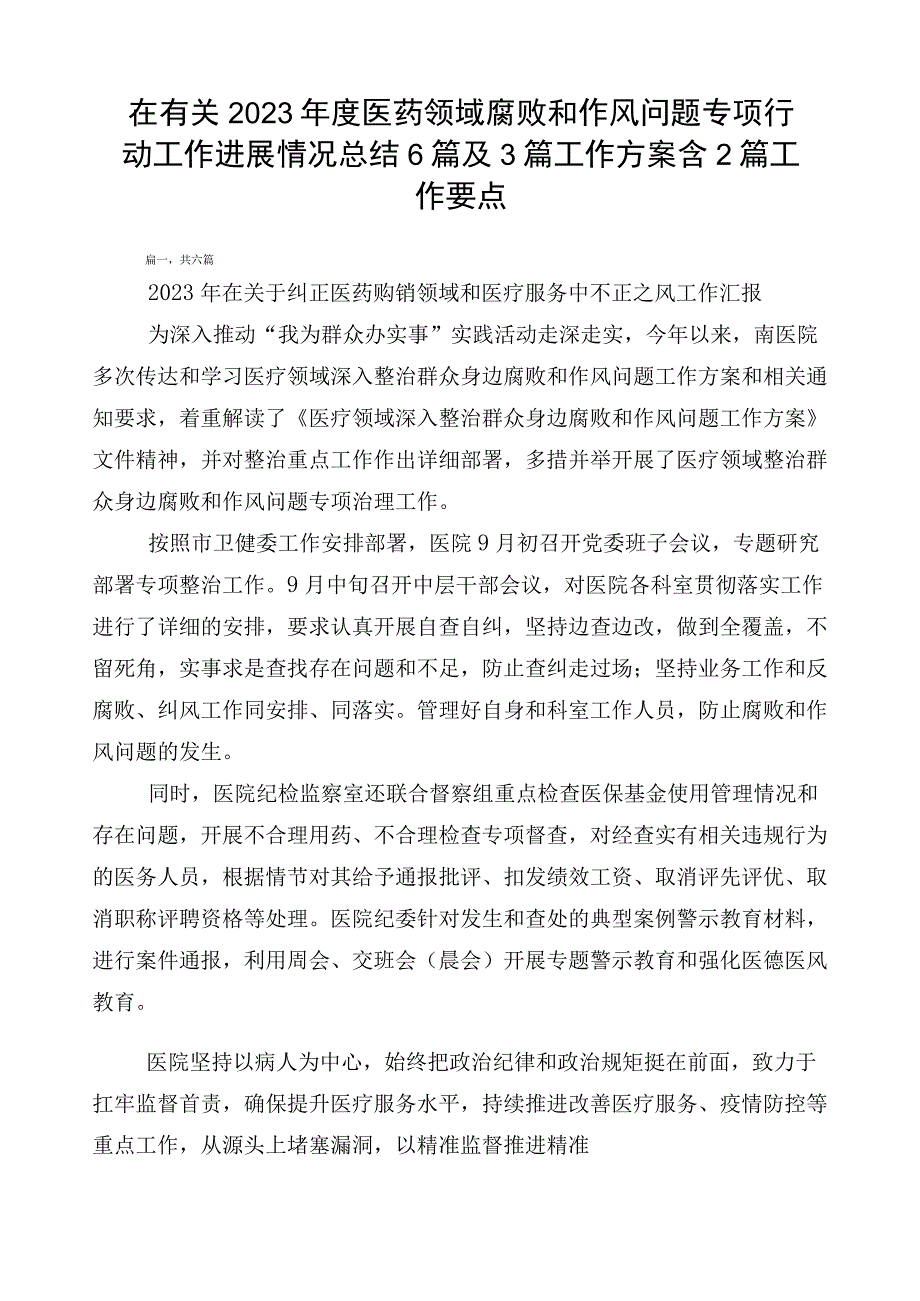 在有关2023年度医药领域腐败和作风问题专项行动工作进展情况总结6篇及3篇工作方案含2篇工作要点

篇一，共六篇

2023年在关于纠正医药购销领域和医疗服务中不正之风工作汇报

为深入推动“我为群众办实事”实践活动走深走实，今年以来，南医院多次传达和学习医疗领域深入整治群众身边腐败和作风问题工作方案和相关通知要求，着重解读了《医疗领域深入整治群众身边腐败和作风问题工作方案》文件精神，并对整治重点工作作出详细部署，多措并举开展了医疗领域整治群众身边腐败和作风问题专项治理工作。

按照市卫健委工作安排部署，医院9月初召开党委班子会议，专题研究部署专项整治工作。9月中旬召开中层干部会议，对医院各科室贯彻落实工作进行了详细的安排，要求认真开展自查自纠，坚持边查边改，做到全覆盖，不留死角，实事求是查找存在问题和不足，防止查纠走过场；坚持业务工作和反腐败、纠风工作同安排、同落实。管理好自身和科室工作人员，防止腐败和作风问题的发生。

同时，医院纪检监察室还联合督察组重点检查医保基金使用管理情况和存在问题，开展不合理用药、不合理检查专项督查，对经查实有相关违规行为的医务人员，根据情节对其给予通报批评、扣发绩效工资、取消评先评优、取消职称评聘资格等处理。医院纪委针对发生和查处的典型案例警示教育材料，进行案件通报，利用周会、交班会（晨会）开展专题警示教育和强化医德医风教育。

医院坚持以病人为中心，始终把政治纪律和政治规矩挺在前面，致力于扛牢监督首责，确保提升医疗服务水平，持续推进改善医疗服务、疫情防控等重点工作，从源头上堵塞漏洞，以精准监督推进精准